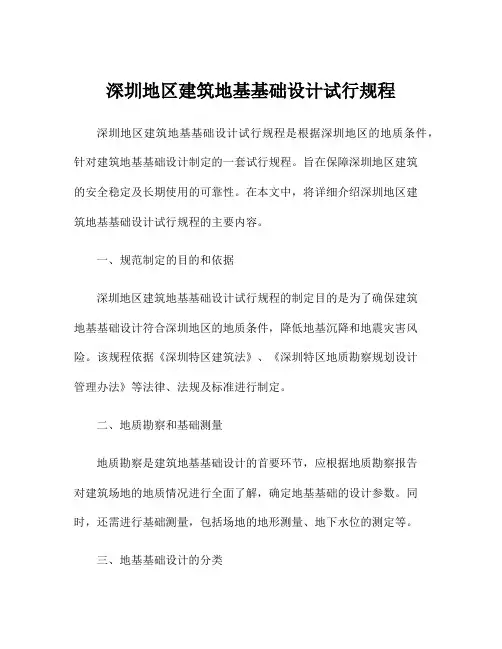 深圳地区建筑地基基础设计试行规程

深圳地区建筑地基基础设计试行规程是根据深圳地区的地质条件，针对建筑地基基础设计制定的一套试行规程。旨在保障深圳地区建筑的安全稳定及长期使用的可靠性。在本文中，将详细介绍深圳地区建筑地基基础设计试行规程的主要内容。

一、规范制定的目的和依据

深圳地区建筑地基基础设计试行规程的制定目的是为了确保建筑地基基础设计符合深圳地区的地质条件，降低地基沉降和地震灾害风险。该规程依据《深圳特区建筑法》、《深圳特区地质勘察规划设计管理办法》等法律、法规及标准进行制定。

二、地质勘察和基础测量

地质勘察是建筑地基基础设计的首要环节，应根据地质勘察报告对建筑场地的地质情况进行全面了解，确定地基基础的设计参数。同时，还需进行基础测量，包括场地的地形测量、地下水位的测定等。

三、地基基础设计的分类